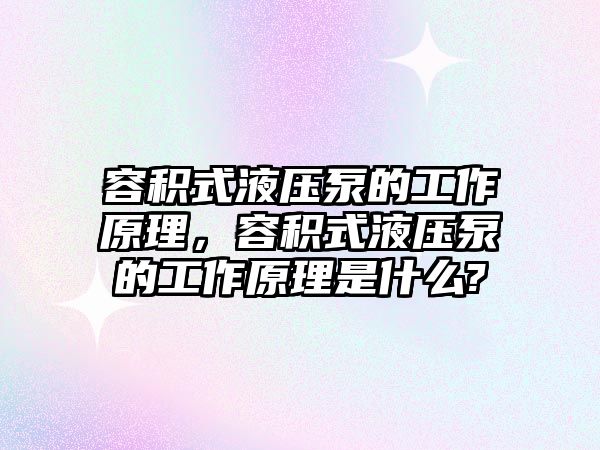 容积式液压泵的工作原理，容积式液压泵的工作原理是什么?